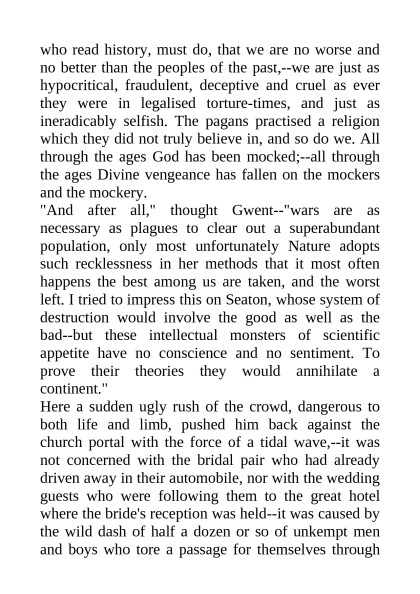 who read history, must do, that we are no worse and no better than the peoples of the past,--we are just as hypocritical, fraudulent, deceptive and cruel as ever they were in legalised torture-times, and just as ineradicably selfish. The pagans practised a religion which they did not truly believe in, and so do we. All through the ages God has been mocked;--all through the ages Divine vengeance has fallen on the mockers and the mockery.
"And after all," thought Gwent--"wars are as necessary as plagues to clear out a superabundant population, only most unfortunately Nature adopts such recklessness in her methods that it most often happens the best among us are taken, and the worst left. I tried to impress this on Seaton, whose system of destruction would involve the good as well as the bad--but these intellectual monsters of scientific appetite have no conscience and no sentiment. To prove their theories they would annihilate a continent."
Here a sudden ugly rush of the crowd, dangerous to both life and limb, pushed him back against the church portal with the force of a tidal wave,--it was not concerned with the bridal pair who had already driven away in their automobile, nor with the wedding guests who were following them to the great hotel where the bride's reception was held--it was caused by the wild dash of half a dozen or so of unkempt men and boys who tore a passage for themselves through